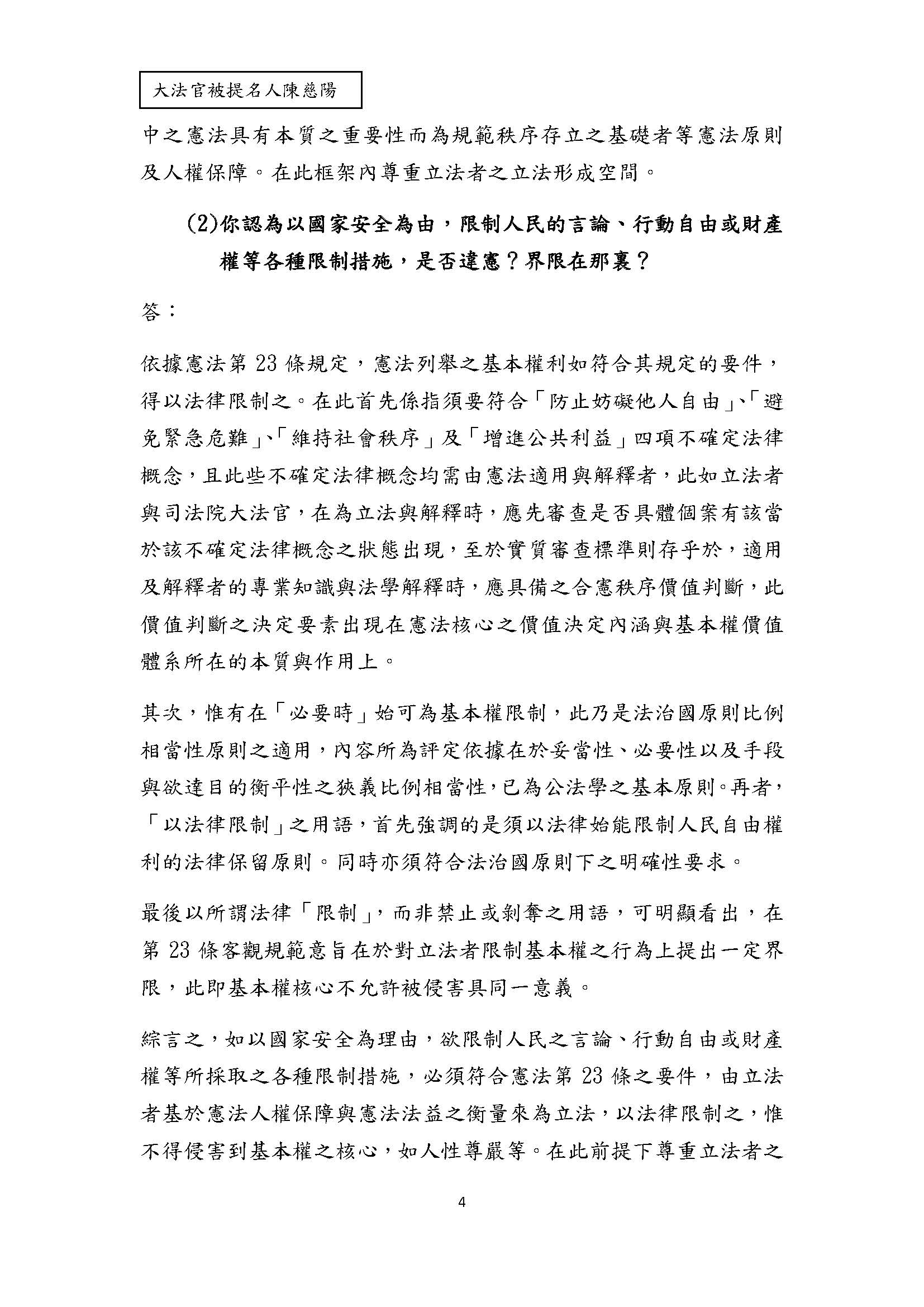 大法官被提名人陳慈陽

中之憲法具有本質之重要性而為規範秩序存立之基礎者等憲法原則及人權保障。在此框架內尊重立法者之立法形成空間。

(2)你認為以國家安全為由，限制人民的言論、行動自由或財產權等各種限制措施，是否違憲？界限在那裏？

答：

依據憲法第 23 條規定，憲法列舉之基本權利如符合其規定的要件，得以法律限制之。在此首先係指須要符合「防止妨礙他人自由」、「避免緊急危難」、「維持社會秩序」及「增進公共利益」四項不確定法律概念，且此些不確定法律概念均需由憲法適用與解釋者，此如立法者與司法院大法官，在為立法與解釋時，應先審查是否具體個案有該當於該不確定法律概念之狀態出現，至於實質審查標準則存乎於，適用及解釋者的專業知識與法學解釋時，應具備之合憲秩序價值判斷，此價值判斷之決定要素出現在憲法核心之價值決定內涵與基本權價值體系所在的本質與作用上。

其次，惟有在「必要時」始可為基本權限制，此乃是法治國原則比例相當性原則之適用，內容所為評定依據在於妥當性、必要性以及手段與欲達目的衡平性之狹義比例相當性，已為公法學之基本原則。再者，「以法律限制」之用語，首先強調的是須以法律始能限制人民自由權利的法律保留原則。同時亦須符合法治國原則下之明確性要求。

最後以所謂法律「限制」，而非禁止或剝奪之用語，可明顯看出，在第 23 條客觀規範意旨在於對立法者限制基本權之行為上提出一定界限，此即基本權核心不允許被侵害具同一意義。

綜言之，如以國家安全為理由，欲限制人民之言論、行動自由或財產權等所採取之各種限制措施，必須符合憲法第 23 條之要件，由立法者基於憲法人權保障與憲法法益之衡量來為立法，以法律限制之，惟不得侵害到基本權之核心，如人性尊嚴等。在此前提下尊重立法者之

4